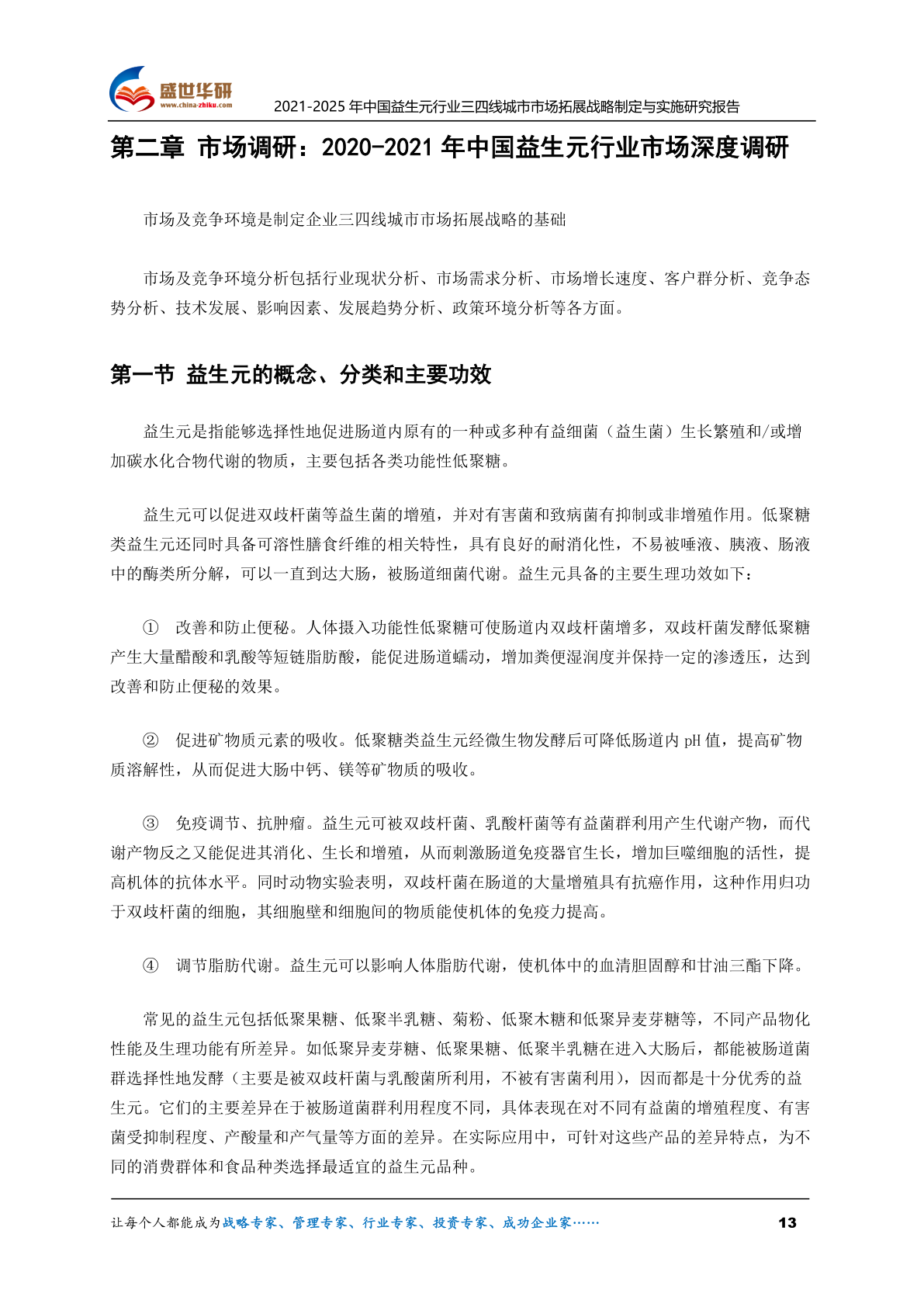 盛世华研
www.china-zhiku.com

2021-2025 年中国益生元行业三四线城市市场拓展战略制定与实施研究报告

第二章 市场调研：2020-2021 年中国益生元行业市场深度调研

市场及竞争环境是制定企业三四线城市市场拓展战略的基础

市场及竞争环境分析包括行业现状分析、市场需求分析、市场增长速度、客户群分析、竞争态势分析、技术发展、影响因素、发展趋势分析、政策环境分析等各方面。

第一节 益生元的概念、分类和主要功效

益生元是指能够选择性地促进肠道内原有的一种或多种有益细菌（益生菌）生长繁殖和/或增加碳水化合物代谢的物质，主要包括各类功能性低聚糖。

益生元可以促进双歧杆菌等益生菌的增殖，并对有害菌和致病菌有抑制或非增殖作用。低聚糖类益生元还同时具备可溶性膳食纤维的相关特性，具有良好的耐消化性，不易被唾液、胰液、肠液中的酶类所分解，可以一直到达大肠，被肠道细菌代谢。益生元具备的主要生理功效如下：

① 改善和防止便秘。人体摄入功能性低聚糖可使肠道内双歧杆菌增多，双歧杆菌发酵低聚糖产生大量醋酸和乳酸等短链脂肪酸，能促进肠道蠕动，增加粪便湿润度并保持一定的渗透压，达到改善和防止便秘的效果。

② 促进矿物质元素的吸收。低聚糖类益生元经微生物发酵后可降低肠道内 pH 值，提高矿物质溶解性，从而促进大肠中钙、镁等矿物质的吸收。

③ 免疫调节、抗肿瘤。益生元可被双歧杆菌、乳酸杆菌等有益菌群利用产生代谢产物，而代谢产物反之又能促进其消化、生长和增殖，从而刺激肠道免疫器官生长，增加巨噬细胞的活性，提高机体的抗体水平。同时动物实验表明，双歧杆菌在肠道的大量增殖具有抗癌作用，这种作用归功于双歧杆菌的细胞，其细胞壁和细胞间的物质能使机体的免疫力提高。

④ 调节脂肪代谢。益生元可以影响人体脂肪代谢，使机体中的血清胆固醇和甘油三酯下降。

常见的益生元包括低聚果糖、低聚半乳糖、菊粉、低聚木糖和低聚异麦芽糖等，不同产品物化性能及生理功能有所差异。如低聚异麦芽糖、低聚果糖、低聚半乳糖在进入大肠后，都能被肠道菌群选择性地发酵（主要是被双歧杆菌与乳酸菌所利用，不被有害菌利用），因而都是十分优秀的益生元。它们的主要差异在于被肠道菌群利用程度不同，具体表现在对不同有益菌的增殖程度、有害菌受抑制程度、产酸量和产气量等方面的差异。在实际应用中，可针对这些产品的差异特点，为不同的消费群体和食品种类选择最适宜的益生元品种。

让每个人都能成为战略专家、管理专家、行业专家、投资专家、成功企业家……

13